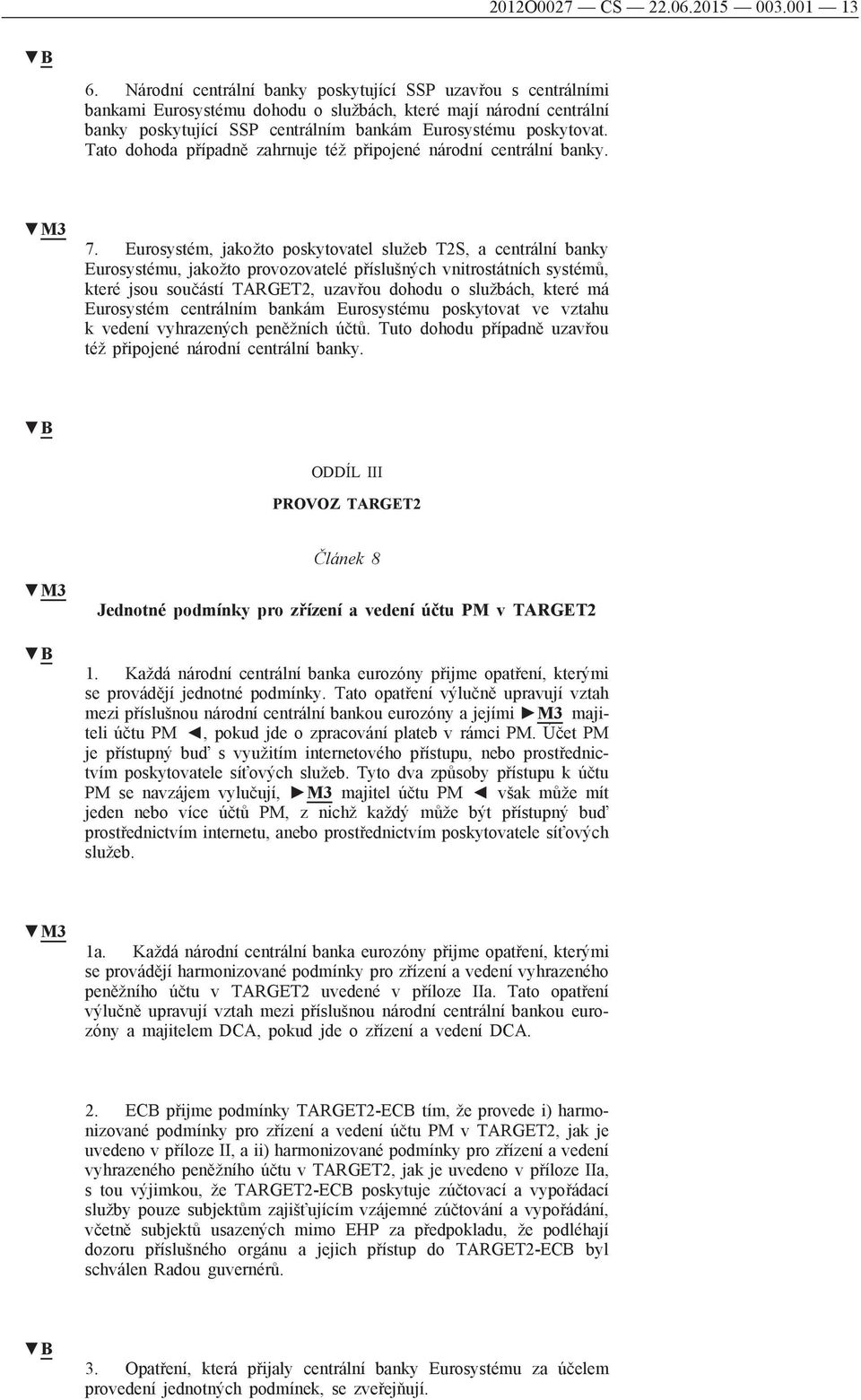 2012O0027 — CS — 22.06.2015 — 003.001 — 13

▼B

6. Národní centrální banky poskytující SSP uzavřou s centrálními bankami Eurosystému dohodu o službách, které mají národní centrální banky poskytující SSP centrálním bankám Eurosystému poskytovat. Tato dohoda případně zahrnuje též připojené národní centrální banky.

▼M3

7. Eurosystém, jakožto poskytovatel služeb T2S, a centrální banky Eurosystému, jakožto provozovatelé příslušných vnitrostátních systémů, které jsou součástí TARGET2, uzavřou dohodu o službách, které má Eurosystém centrálním bankám Eurosystému poskytovat ve vztahu k vedení vyhrazených peněžních účtů. Tuto dohodu případně uzavřou též připojené národní centrální banky.

▼B

ODDÍL III

PROVOZ TARGET2

Článek 8

▼M3

Jednotné podmínky pro zřízení a vedení účtu PM v TARGET2

▼B

1. Každá národní centrální banka eurozóny přijme opatření, kterými se provádějí jednotné podmínky. Tato opatření výlučně upravují vztah mezi příslušnou národní centrální bankou eurozóny a jejími ►M3 majiteli účtu PM ◄, pokud jde o zpracování plateb v rámci PM. Účet PM je přístupný buď s využitím internetového přístupu, nebo prostřednictvím poskytovatele síťových služeb. Tyto dva způsoby přístupu k účtu PM se navzájem vylučují, ►M3 majitel účtu PM ◄ však může mít jeden nebo více účtů PM, z nichž každý může být přístupný buď prostřednictvím internetu, anebo prostřednictvím poskytovatele síťových služeb.

▼M3

1a. Každá národní centrální banka eurozóny přijme opatření, kterými se provádějí harmonizované podmínky pro zřízení a vedení vyhrazeného peněžního účtu v TARGET2 uvedené v příloze IIa. Tato opatření výlučně upravují vztah mezi příslušnou národní centrální bankou eurozóny a majitelem DCA, pokud jde o zřízení a vedení DCA.

2. ECB přijme podmínky TARGET2-ECB tím, že provede i) harmonizované podmínky pro zřízení a vedení účtu PM v TARGET2, jak je uvedeno v příloze II, a ii) harmonizované podmínky pro zřízení a vedení vyhrazeného peněžního účtu v TARGET2, jak je uvedeno v příloze IIa, s tou výjimkou, že TARGET2-ECB poskytuje zúčtovací a vypořádací služby pouze subjektům zajišťujícím vzájemné zúčtování a vypořádání, včetně subjektů usazených mimo EHP za předpokladu, že podléhají dozoru příslušného orgánu a jejich přístup do TARGET2-ECB byl schválen Radou guvernérů.

▼B

3. Opatření, která přijaly centrální banky Eurosystému za účelem provedení jednotných podmínek, se zveřejňují.